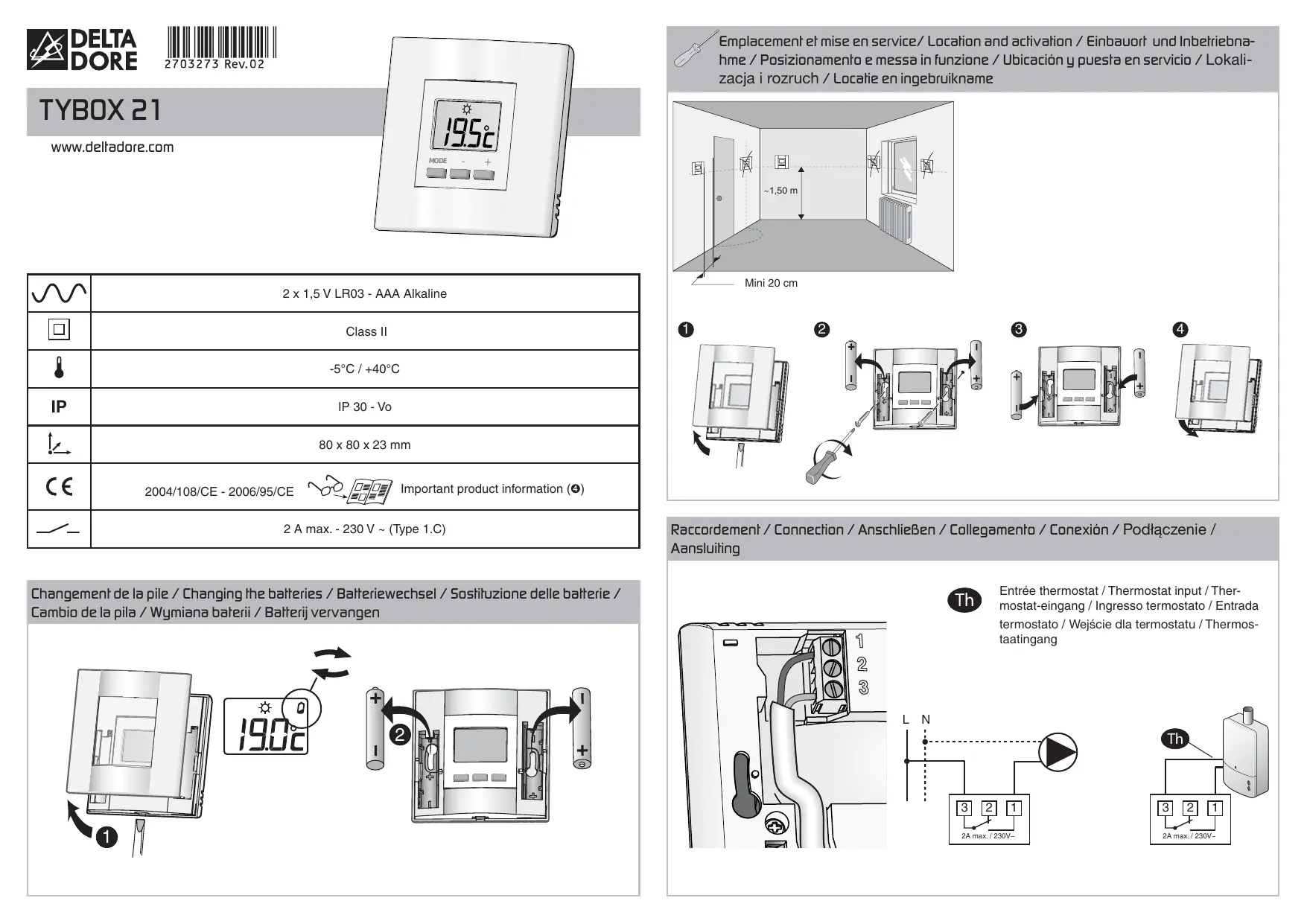 DELTA DORE

2703273 Rev.02

TYBOX 21

www.deltadore.com

19.5°c
MODE - +

| | |
|---|---|
| | 2 x 1,5 V LR03 - AAA Alkaline |
| | Class II |
| | -5°C / +40°C |
| IP | IP 30 - Vo |
| | 80 x 80 x 23 mm |
| CE | 2004/108/CE - 2006/95/CE Important product information (❹) |
| | 2 A max. - 230 V ~ (Type 1.C) |

Changement de la pile / Changing the batteries / Batteriewechsel / Sostituzione delle batterie / Cambio de la pila / Wymiana baterii / Batterij vervangen

19.0°c

❶ ❷

Emplacement et mise en service/ Location and activation / Einbauort und Inbetriebnahme / Posizionamento e messa in funzione / Ubicación y puesta en servicio / Lokalizacja i rozruch / Locatie en ingebruikname

~1,50 m

Mini 20 cm

❶ ❷ ❸ ❹

Raccordement / Connection / Anschließen / Collegamento / Conexión / Podłączenie / Aansluiting

Th Entrée thermostat / Thermostat input / Thermostat-eingang / Ingresso termostato / Entrada termostato / Wejście dla termostatu / Thermostaatingang

1 2 3

L N

3 2 1
2A max. / 230V~

Th

3 2 1
2A max. / 230V~